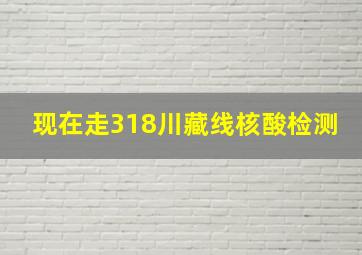 现在走318川藏线核酸检测